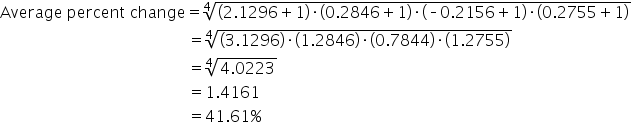 Average percent change $= \sqrt[4]{(2.1296+1)\cdot(0.2846+1)\cdot(-0.2156+1)\cdot(0.2755+1)}$

$= \sqrt[4]{(3.1296)\cdot(1.2846)\cdot(0.7844)\cdot(1.2755)}$

$= \sqrt[4]{4.0223}$

$= 1.4161$

$= 41.61\%$